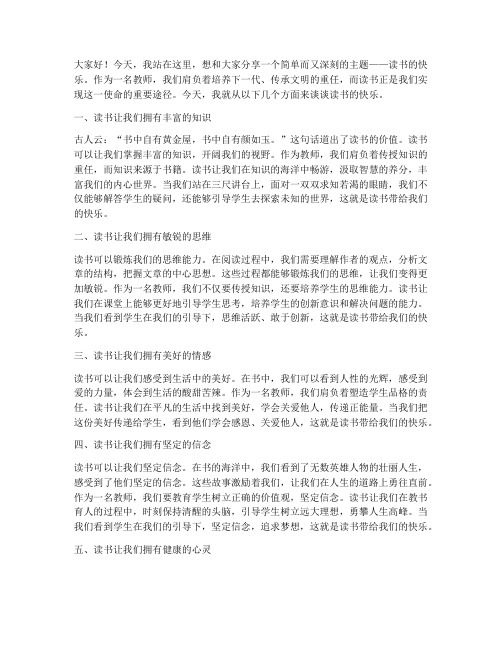 大家好！今天，我站在这里，想和大家分享一个简单而又深刻的主题——读书的快乐。作为一名教师，我们肩负着培养下一代、传承文明的重任，而读书正是我们实现这一使命的重要途径。今天，我就从以下几个方面来谈谈读书的快乐。

一、读书让我们拥有丰富的知识

古人云：“书中自有黄金屋，书中自有颜如玉。”这句话道出了读书的价值。读书可以让我们掌握丰富的知识，开阔我们的视野。作为教师，我们肩负着传授知识的重任，而知识来源于书籍。读书让我们在知识的海洋中畅游，汲取智慧的养分，丰富我们的内心世界。当我们站在三尺讲台上，面对一双双求知若渴的眼睛，我们不仅能够解答学生的疑问，还能够引导学生去探索未知的世界，这就是读书带给我们的快乐。

二、读书让我们拥有敏锐的思维

读书可以锻炼我们的思维能力。在阅读过程中，我们需要理解作者的观点，分析文章的结构，把握文章的中心思想。这些过程都能够锻炼我们的思维，让我们变得更加敏锐。作为一名教师，我们不仅要传授知识，还要培养学生的思维能力。读书让我们在课堂上能够更好地引导学生思考，培养学生的创新意识和解决问题的能力。当我们看到学生在我们的引导下，思维活跃、敢于创新，这就是读书带给我们的快乐。

三、读书让我们拥有美好的情感

读书可以让我们感受到生活中的美好。在书中，我们可以看到人性的光辉，感受到爱的力量，体会到生活的酸甜苦辣。作为一名教师，我们肩负着塑造学生品格的责任。读书让我们在平凡的生活中找到美好，学会关爱他人，传递正能量。当我们把这份美好传递给学生，看到他们学会感恩、关爱他人，这就是读书带给我们的快乐。

四、读书让我们拥有坚定的信念

读书可以让我们坚定信念。在书的海洋中，我们看到了无数英雄人物的壮丽人生，感受到了他们坚定的信念。这些故事激励着我们，让我们在人生的道路上勇往直前。作为一名教师，我们要教育学生树立正确的价值观，坚定信念。读书让我们在教书育人的过程中，时刻保持清醒的头脑，引导学生树立远大理想，勇攀人生高峰。当我们看到学生在我们的引导下，坚定信念，追求梦想，这就是读书带给我们的快乐。

五、读书让我们拥有健康的心灵